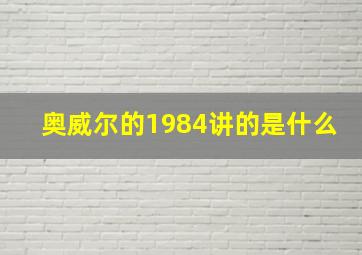 奥威尔的1984讲的是什么